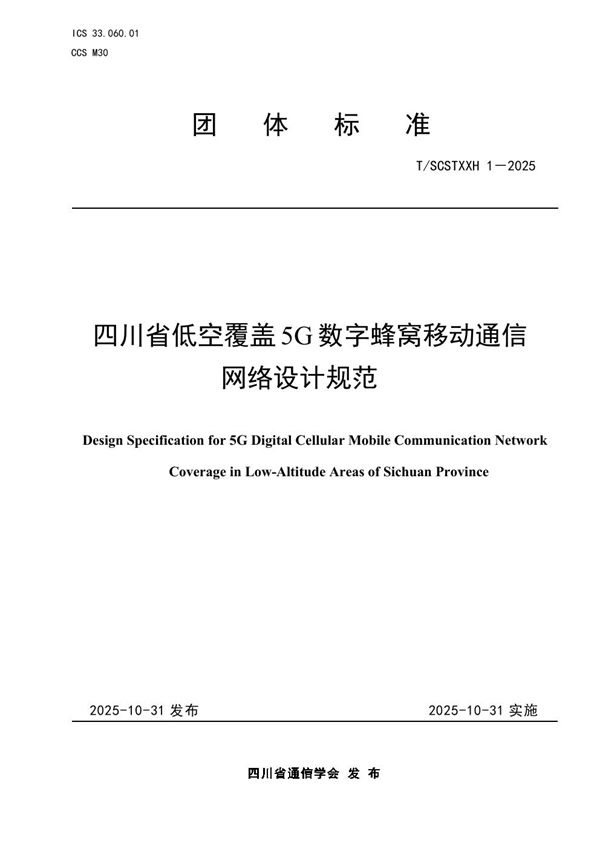 ICS 33.060.01
CCS M30

团 体 标 准

T/SCSTXXH 1—2025

四川省低空覆盖5G数字蜂窝移动通信网络设计规范

Design Specification for 5G Digital Cellular Mobile Communication Network Coverage in Low-Altitude Areas of Sichuan Province

2025-10-31 发布

2025-10-31 实施

四川省通信学会 发 布